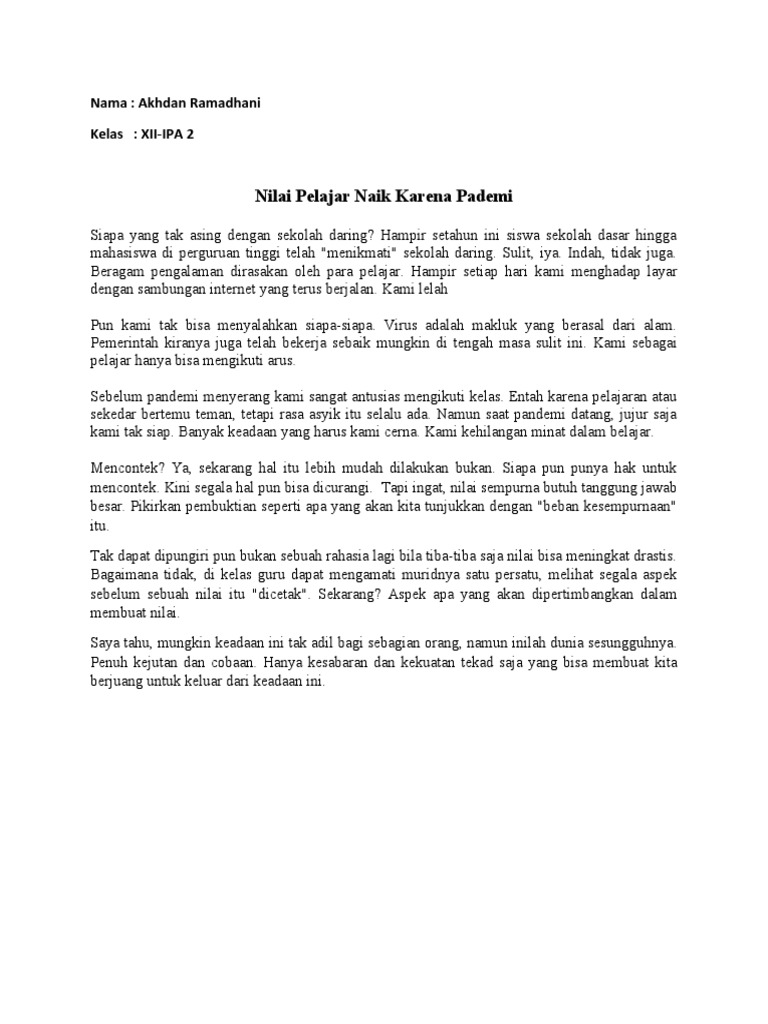 Nama : Akhdan Ramadhani

Kelas : XII-IPA 2

Nilai Pelajar Naik Karena Pademi

Siapa yang tak asing dengan sekolah daring? Hampir setahun ini siswa sekolah dasar hingga mahasiswa di perguruan tinggi telah "menikmati" sekolah daring. Sulit, iya. Indah, tidak juga. Beragam pengalaman dirasakan oleh para pelajar. Hampir setiap hari kami menghadap layar dengan sambungan internet yang terus berjalan. Kami lelah

Pun kami tak bisa menyalahkan siapa-siapa. Virus adalah makluk yang berasal dari alam. Pemerintah kiranya juga telah bekerja sebaik mungkin di tengah masa sulit ini. Kami sebagai pelajar hanya bisa mengikuti arus.

Sebelum pandemi menyerang kami sangat antusias mengikuti kelas. Entah karena pelajaran atau sekedar bertemu teman, tetapi rasa asyik itu selalu ada. Namun saat pandemi datang, jujur saja kami tak siap. Banyak keadaan yang harus kami cerna. Kami kehilangan minat dalam belajar.

Mencontek? Ya, sekarang hal itu lebih mudah dilakukan bukan. Siapa pun punya hak untuk mencontek. Kini segala hal pun bisa dicurangi. Tapi ingat, nilai sempurna butuh tanggung jawab besar. Pikirkan pembuktian seperti apa yang akan kita tunjukkan dengan "beban kesempurnaan" itu.

Tak dapat dipungiri pun bukan sebuah rahasia lagi bila tiba-tiba saja nilai bisa meningkat drastis. Bagaimana tidak, di kelas guru dapat mengamati muridnya satu persatu, melihat segala aspek sebelum sebuah nilai itu "dicetak". Sekarang? Aspek apa yang akan dipertimbangkan dalam membuat nilai.

Saya tahu, mungkin keadaan ini tak adil bagi sebagian orang, namun inilah dunia sesungguhnya. Penuh kejutan dan cobaan. Hanya kesabaran dan kekuatan tekad saja yang bisa membuat kita berjuang untuk keluar dari keadaan ini.